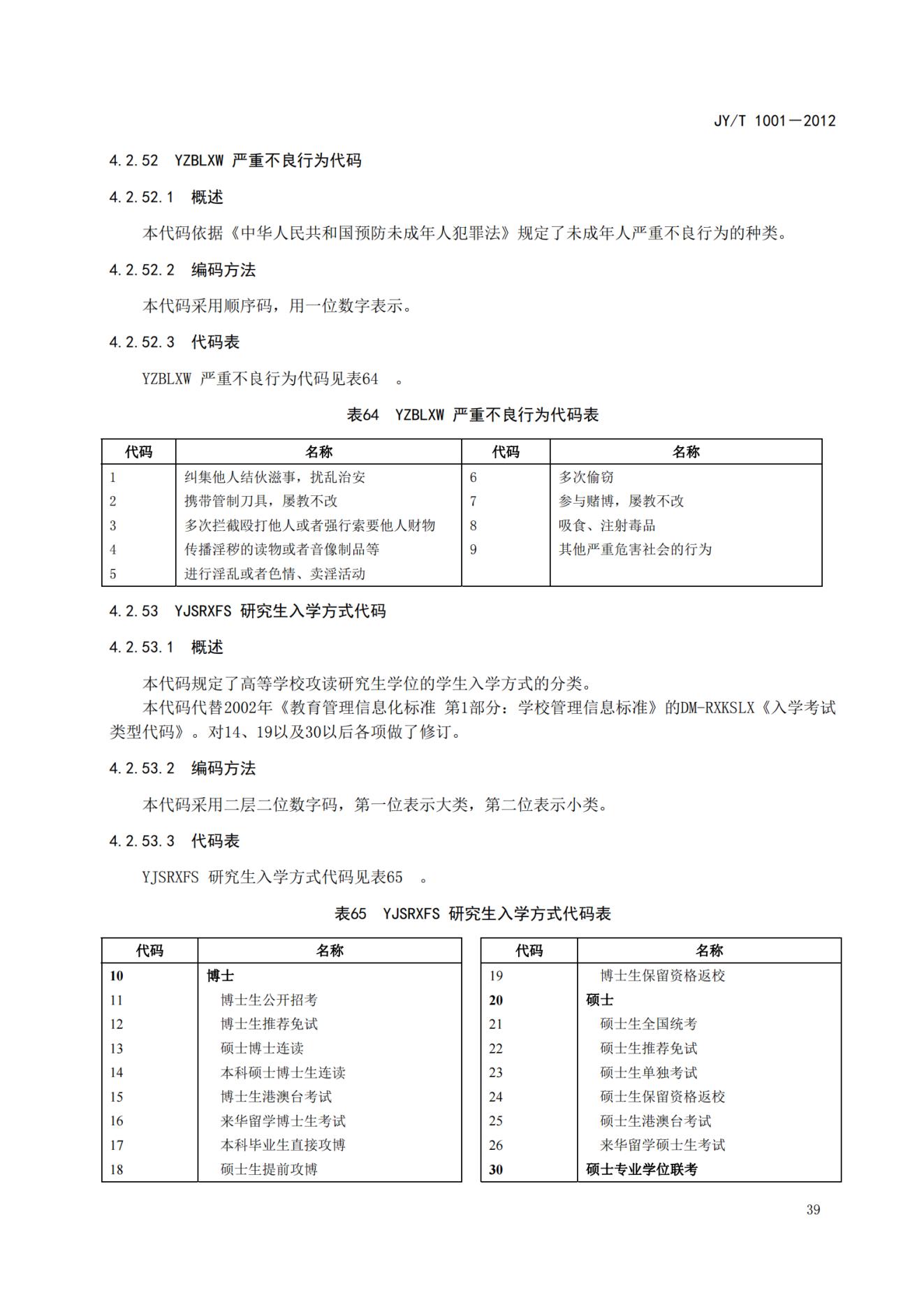 JY/T 1001—2012

4.2.52 YZBLXW 严重不良行为代码

4.2.52.1 概述

本代码依据《中华人民共和国预防未成年人犯罪法》规定了未成年人严重不良行为的种类。

4.2.52.2 编码方法

本代码采用顺序码，用一位数字表示。

4.2.52.3 代码表

YZBLXW 严重不良行为代码见表64 。

表64 YZBLXW 严重不良行为代码表

| 代码 | 名称 | 代码 | 名称 |
|---|---|---|---|
| 1 | 纠集他人结伙滋事，扰乱治安 | 6 | 多次偷窃 |
| 2 | 携带管制刀具，屡教不改 | 7 | 参与赌博，屡教不改 |
| 3 | 多次拦截殴打他人或者强行索要他人财物 | 8 | 吸食、注射毒品 |
| 4 | 传播淫秽的读物或者音像制品等 | 9 | 其他严重危害社会的行为 |
| 5 | 进行淫乱或者色情、卖淫活动 | | |

4.2.53 YJSRXFS 研究生入学方式代码

4.2.53.1 概述

本代码规定了高等学校攻读研究生学位的学生入学方式的分类。

本代码代替2002年《教育管理信息化标准 第1部分：学校管理信息标准》的DM-RXKSLX《入学考试类型代码》。对14、19以及30以后各项做了修订。

4.2.53.2 编码方法

本代码采用二层二位数字码，第一位表示大类，第二位表示小类。

4.2.53.3 代码表

YJSRXFS 研究生入学方式代码见表65 。

表65 YJSRXFS 研究生入学方式代码表

| 代码 | 名称 |
|---|---|
| 10 | 博士 |
| 11 | 博士生公开招考 |
| 12 | 博士生推荐免试 |
| 13 | 硕士博士连读 |
| 14 | 本科硕士博士生连读 |
| 15 | 博士生港澳台考试 |
| 16 | 来华留学博士生考试 |
| 17 | 本科毕业生直接攻博 |
| 18 | 硕士生提前攻博 |

| 代码 | 名称 |
|---|---|
| 19 | 博士生保留资格返校 |
| 20 | 硕士 |
| 21 | 硕士生全国统考 |
| 22 | 硕士生推荐免试 |
| 23 | 硕士生单独考试 |
| 24 | 硕士生保留资格返校 |
| 25 | 硕士生港澳台考试 |
| 26 | 来华留学硕士生考试 |
| 30 | 硕士专业学位联考 |

39